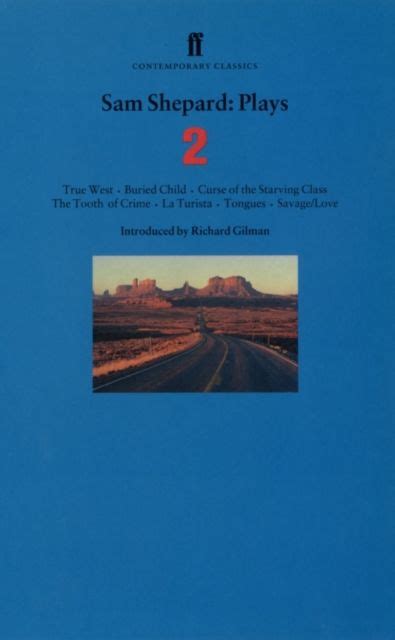 ff
CONTEMPORARY CLASSICS

Sam Shepard: Plays

2

True West · Buried Child · Curse of the Starving Class
The Tooth of Crime · La Turista · Tongues · Savage/Love

Introduced by Richard Gilman